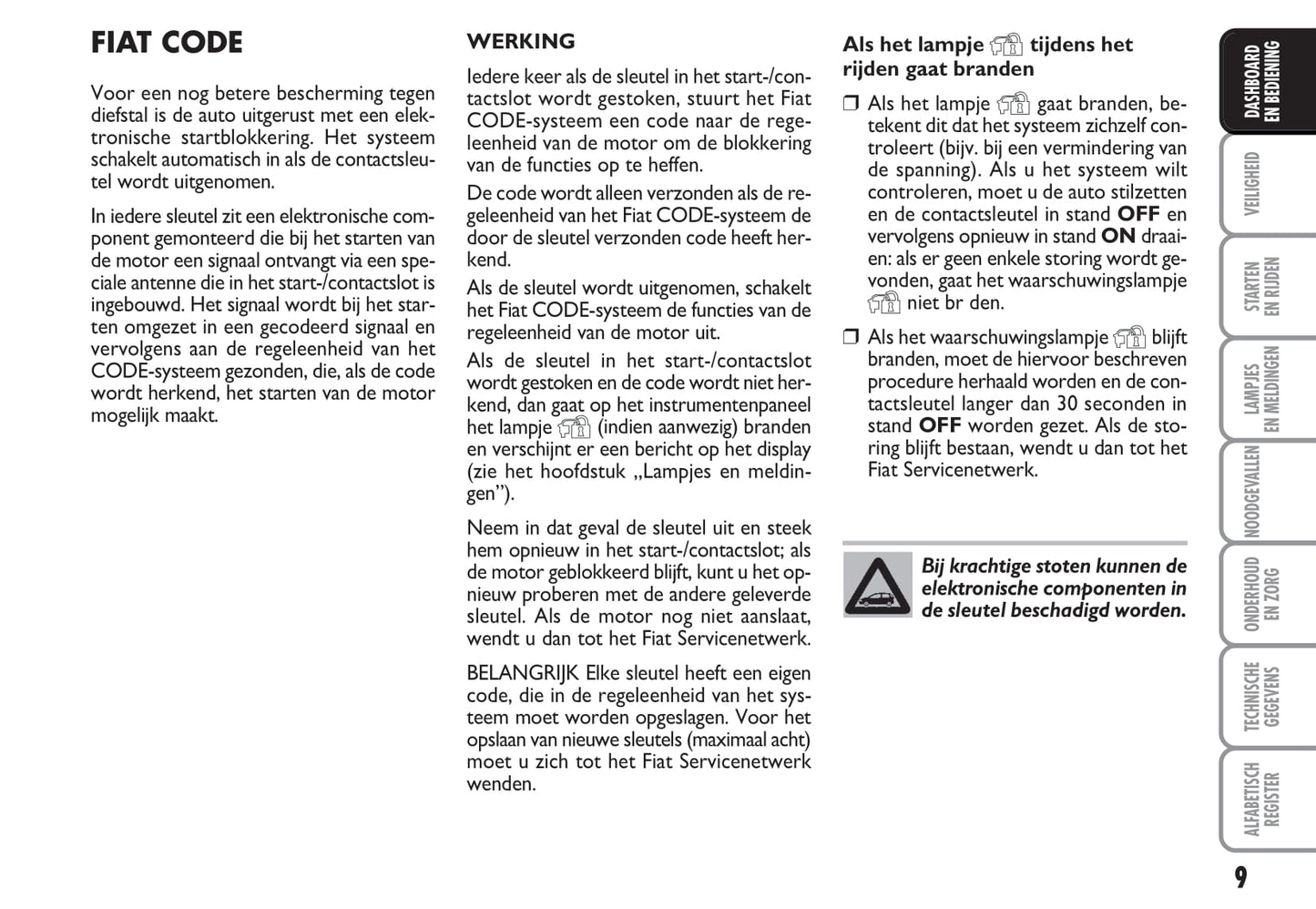 FIAT CODE

Voor een nog betere bescherming tegen diefstal is de auto uitgerust met een elektronische startblokkering. Het systeem schakelt automatisch in als de contactsleutel wordt uitgenomen.

In iedere sleutel zit een elektronische component gemonteerd die bij het starten van de motor een signaal ontvangt via een speciale antenne die in het start-/contactslot is ingebouwd. Het signaal wordt bij het starten omgezet in een gecodeerd signaal en vervolgens aan de regeleenheid van het CODE-systeem gezonden, die, als de code wordt herkend, het starten van de motor mogelijk maakt.

WERKING

Iedere keer als de sleutel in het start-/contactslot wordt gestoken, stuurt het Fiat CODE-systeem een code naar de regeleenheid van de motor om de blokkering van de functies op te heffen.

De code wordt alleen verzonden als de regeleenheid van het Fiat CODE-systeem de door de sleutel verzonden code heeft herkend.

Als de sleutel wordt uitgenomen, schakelt het Fiat CODE-systeem de functies van de regeleenheid van de motor uit.

Als de sleutel in het start-/contactslot wordt gestoken en de code wordt niet herkend, dan gaat op het instrumentenpaneel het lampje (indien aanwezig) branden en verschijnt er een bericht op het display (zie het hoofdstuk „Lampjes en meldingen”).

Neem in dat geval de sleutel uit en steek hem opnieuw in het start-/contactslot; als de motor geblokkeerd blijft, kunt u het opnieuw proberen met de andere geleverde sleutel. Als de motor nog niet aanslaat, wendt u dan tot het Fiat Servicenetwerk.

BELANGRIJK Elke sleutel heeft een eigen code, die in de regeleenheid van het systeem moet worden opgeslagen. Voor het opslaan van nieuwe sleutels (maximaal acht) moet u zich tot het Fiat Servicenetwerk wenden.

Als het lampje tijdens het rijden gaat branden

❒ Als het lampje gaat branden, betekent dit dat het systeem zichzelf controleert (bijv. bij een vermindering van de spanning). Als u het systeem wilt controleren, moet u de auto stilzetten en de contactsleutel in stand OFF en vervolgens opnieuw in stand ON draaien: als er geen enkele storing wordt gevonden, gaat het waarschuwingslampje niet br den.

❒ Als het waarschuwingslampje blijft branden, moet de hiervoor beschreven procedure herhaald worden en de contactsleutel langer dan 30 seconden in stand OFF worden gezet. Als de storing blijft bestaan, wendt u dan tot het Fiat Servicenetwerk.

Bij krachtige stoten kunnen de elektronische componenten in de sleutel beschadigd worden.

DASHBOARD EN BEDIENING
VEILIGHEID
STARTEN EN RIJDEN
LAMPJES EN MELDINGEN
NOODGEVALLEN
ONDERHOUD EN ZORG
TECHNISCHE GEGEVENS
ALFABETISCH REGISTER

9